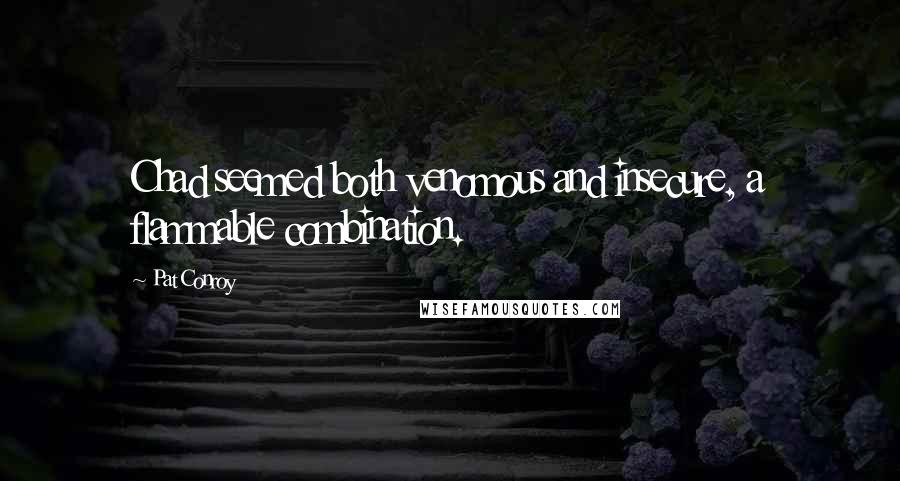 Chad seemed both venomous and insecure, a flammable combination.

~ Pat Conroy

WISEFAMOUSQUOTES.COM